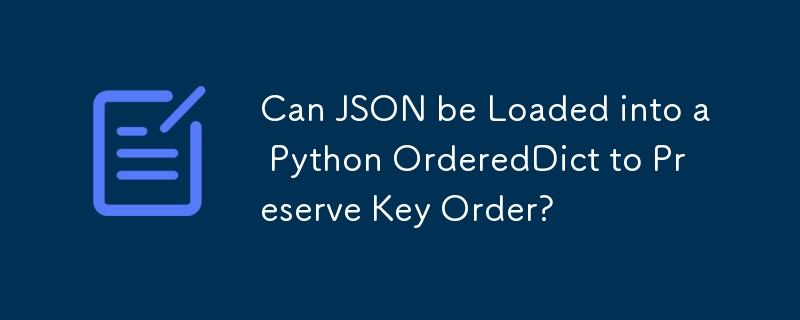 Can JSON be Loaded into a Python OrderedDict to Preserve Key Order?